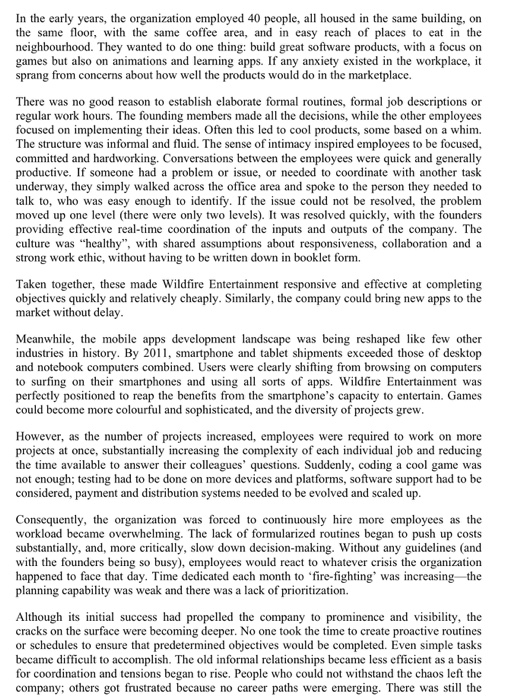 In the early years, the organization employed 40 people, all housed in the same building, on the same floor, with the same coffee area, and in easy reach of places to eat in the neighbourhood. They wanted to do one thing: build great software products, with a focus on games but also on animations and learning apps. If any anxiety existed in the workplace, it sprang from concerns about how well the products would do in the marketplace.

There was no good reason to establish elaborate formal routines, formal job descriptions or regular work hours. The founding members made all the decisions, while the other employees focused on implementing their ideas. Often this led to cool products, some based on a whim. The structure was informal and fluid. The sense of intimacy inspired employees to be focused, committed and hardworking. Conversations between the employees were quick and generally productive. If someone had a problem or issue, or needed to coordinate with another task underway, they simply walked across the office area and spoke to the person they needed to talk to, who was easy enough to identify. If the issue could not be resolved, the problem moved up one level (there were only two levels). It was resolved quickly, with the founders providing effective real-time coordination of the inputs and outputs of the company. The culture was "healthy", with shared assumptions about responsiveness, collaboration and a strong work ethic, without having to be written down in booklet form.

Taken together, these made Wildfire Entertainment responsive and effective at completing objectives quickly and relatively cheaply. Similarly, the company could bring new apps to the market without delay.

Meanwhile, the mobile apps development landscape was being reshaped like few other industries in history. By 2011, smartphone and tablet shipments exceeded those of desktop and notebook computers combined. Users were clearly shifting from browsing on computers to surfing on their smartphones and using all sorts of apps. Wildfire Entertainment was perfectly positioned to reap the benefits from the smartphone's capacity to entertain. Games could become more colourful and sophisticated, and the diversity of projects grew.

However, as the number of projects increased, employees were required to work on more projects at once, substantially increasing the complexity of each individual job and reducing the time available to answer their colleagues' questions. Suddenly, coding a cool game was not enough; testing had to be done on more devices and platforms, software support had to be considered, payment and distribution systems needed to be evolved and scaled up.

Consequently, the organization was forced to continuously hire more employees as the workload became overwhelming. The lack of formularized routines began to push up costs substantially, and, more critically, slow down decision-making. Without any guidelines (and with the founders being so busy), employees would react to whatever crisis the organization happened to face that day. Time dedicated each month to 'fire-fighting' was increasing—the planning capability was weak and there was a lack of prioritization.

Although its initial success had propelled the company to prominence and visibility, the cracks on the surface were becoming deeper. No one took the time to create proactive routines or schedules to ensure that predetermined objectives would be completed. Even simple tasks became difficult to accomplish. The old informal relationships became less efficient as a basis for coordination and tensions began to rise. People who could not withstand the chaos left the company; others got frustrated because no career paths were emerging. There was still the